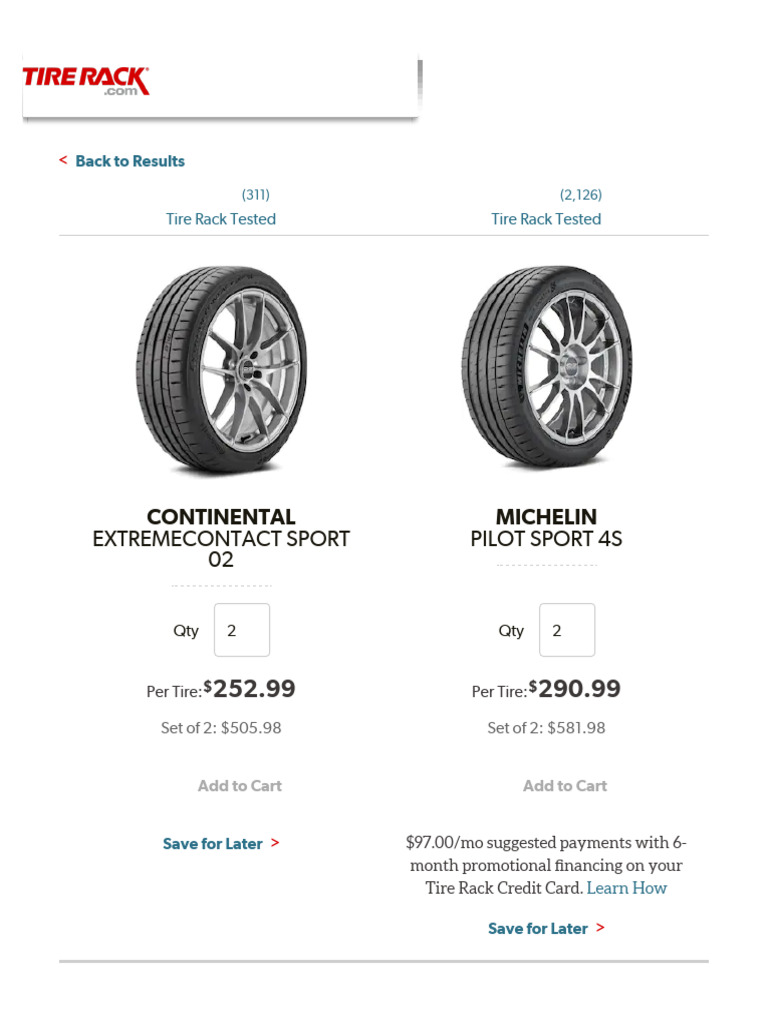 TIRE RACK
.com

< Back to Results

(311)
Tire Rack Tested

CONTINENTAL
EXTREMECONTACT SPORT 02

Qty 2

Per Tire: $252.99

Set of 2: $505.98

Add to Cart

Save for Later >

(2,126)
Tire Rack Tested

MICHELIN
PILOT SPORT 4S

Qty 2

Per Tire: $290.99

Set of 2: $581.98

Add to Cart

$97.00/mo suggested payments with 6-month promotional financing on your Tire Rack Credit Card. Learn How

Save for Later >